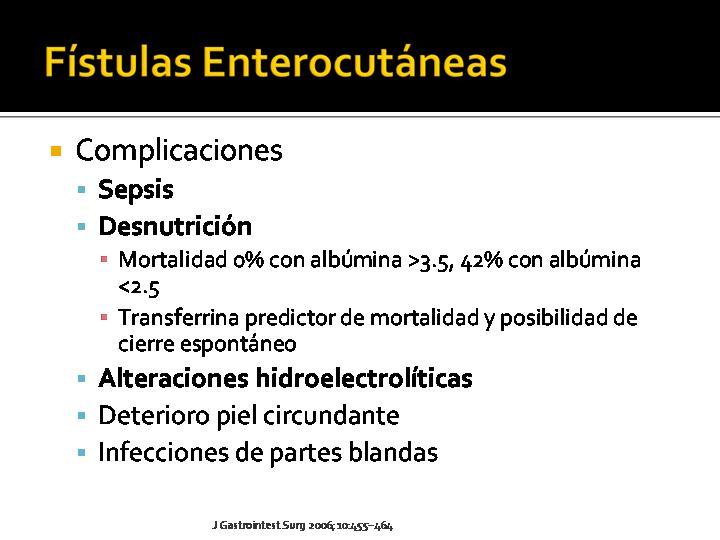 Fístulas Enterocutáneas

• Complicaciones
• Sepsis
• Desnutrición
• Mortalidad 0% con albúmina >3.5, 42% con albúmina <2.5
• Transferrina predictor de mortalidad y posibilidad de cierre espontáneo
• Alteraciones hidroelectrolíticas
• Deterioro piel circundante
• Infecciones de partes blandas

J Gastrointest Surg 2006; 10:455–464